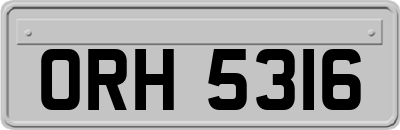 ORH 5316